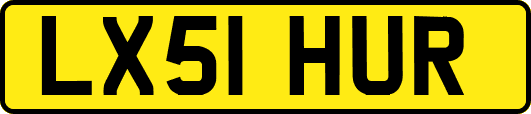 LX51 HUR